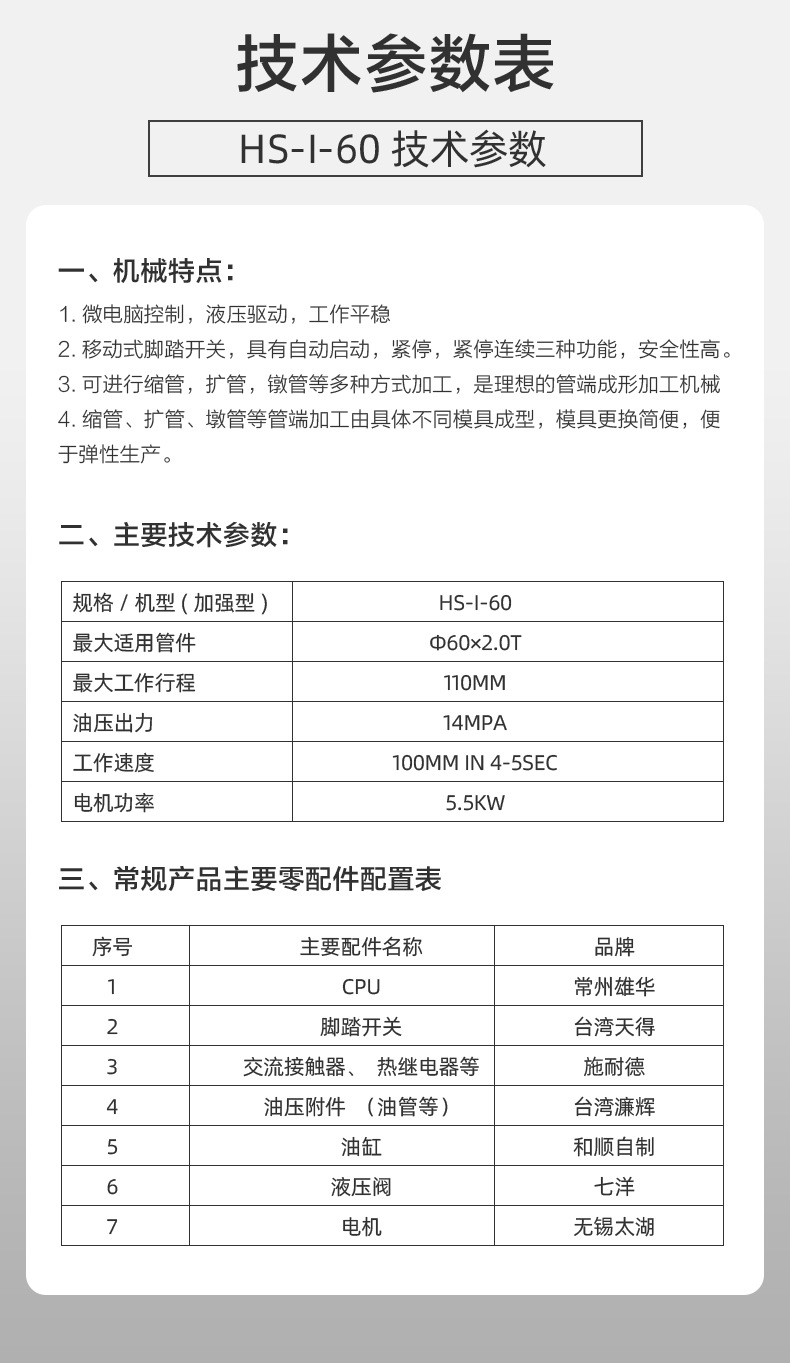 技术参数表

HS-I-60 技术参数

一、机械特点：

1. 微电脑控制，液压驱动，工作平稳
2. 移动式脚踏开关，具有自动启动，紧停，紧停连续三种功能，安全性高。
3. 可进行缩管，扩管，镦管等多种方式加工，是理想的管端成形加工机械
4. 缩管、扩管、墩管等管端加工由具体不同模具成型，模具更换简便，便于弹性生产。

二、主要技术参数：

| 规格 / 机型 ( 加强型 ) | HS-I-60 |
|---|---|
| 最大适用管件 | Φ60×2.0T |
| 最大工作行程 | 110MM |
| 油压出力 | 14MPA |
| 工作速度 | 100MM IN 4-5SEC |
| 电机功率 | 5.5KW |

三、常规产品主要零配件配置表

| 序号 | 主要配件名称 | 品牌 |
|---|---|---|
| 1 | CPU | 常州雄华 |
| 2 | 脚踏开关 | 台湾天得 |
| 3 | 交流接触器、 热继电器等 | 施耐德 |
| 4 | 油压附件 （油管等） | 台湾濂辉 |
| 5 | 油缸 | 和顺自制 |
| 6 | 液压阀 | 七洋 |
| 7 | 电机 | 无锡太湖 |